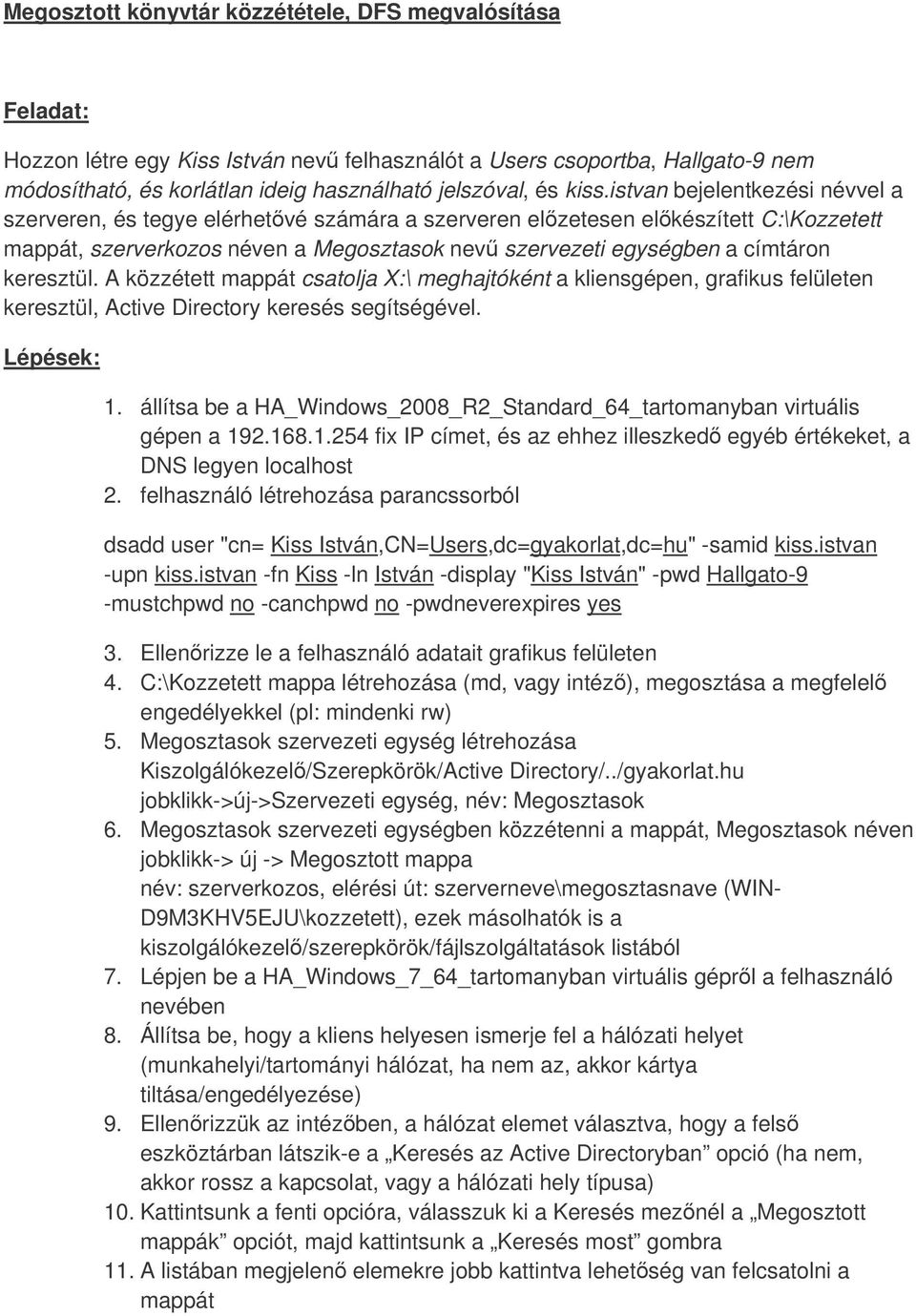 Megosztott könyvtár közzététele, DFS megvalósítása

Feladat:

Hozzon létre egy Kiss István nevű felhasználót a Users csoportba, Hallgato-9 nem módosítható, és korlátlan ideig használható jelszóval, és kiss.istvan bejelentkezési névvel a szerveren, és tegye elérhetővé számára a szerveren előzetesen előkészített C:\Kozzetett mappát, szerverkozos néven a Megosztasok nevű szervezeti egységben a címtáron keresztül. A közzétett mappát csatolja X:\ meghajtóként a kliensgépen, grafikus felületen keresztül, Active Directory keresés segítségével.

Lépések:

1. állítsa be a HA_Windows_2008_R2_Standard_64_tartomanyban virtuális gépen a 192.168.1.254 fix IP címet, és az ehhez illeszkedő egyéb értékeket, a DNS legyen localhost
2. felhasználó létrehozása parancssorból

dsadd user "cn= Kiss István,CN=Users,dc=gyakorlat,dc=hu" -samid kiss.istvan -upn kiss.istvan -fn Kiss -ln István -display "Kiss István" -pwd Hallgato-9 -mustchpwd no -canchpwd no -pwdneverexpires yes

3. Ellenőrizze le a felhasználó adatait grafikus felületen
4. C:\Kozzetett mappa létrehozása (md, vagy intéző), megosztása a megfelelő engedélyekkel (pl: mindenki rw)
5. Megosztasok szervezeti egység létrehozása Kiszolgálókezelő/Szerepkörök/Active Directory/../gyakorlat.hu jobklikk->új->Szervezeti egység, név: Megosztasok
6. Megosztasok szervezeti egységben közzétenni a mappát, Megosztasok néven jobklikk-> új -> Megosztott mappa
név: szerverkozos, elérési út: szerverneve\megosztasnave (WIN-D9M3KHV5EJU\kozzetett), ezek másolhatók is a kiszolgálókezelő/szerepkörök/fájlszolgáltatások listából
7. Lépjen be a HA_Windows_7_64_tartomanyban virtuális gépről a felhasználó nevében
8. Állítsa be, hogy a kliens helyesen ismerje fel a hálózati helyet (munkahelyi/tartományi hálózat, ha nem az, akkor kártya tiltása/engedélyezése)
9. Ellenőrizzük az intézőben, a hálózat elemet választva, hogy a felső eszköztárban látszik-e a „Keresés az Active Directoryban” opció (ha nem, akkor rossz a kapcsolat, vagy a hálózati hely típusa)
10. Kattintsunk a fenti opcióra, válasszuk ki a Keresés mezőnél a „Megosztott mappák” opciót, majd kattintsunk a „Keresés most” gombra
11. A listában megjelenő elemekre jobb kattintva lehetőség van felcsatolni a mappát